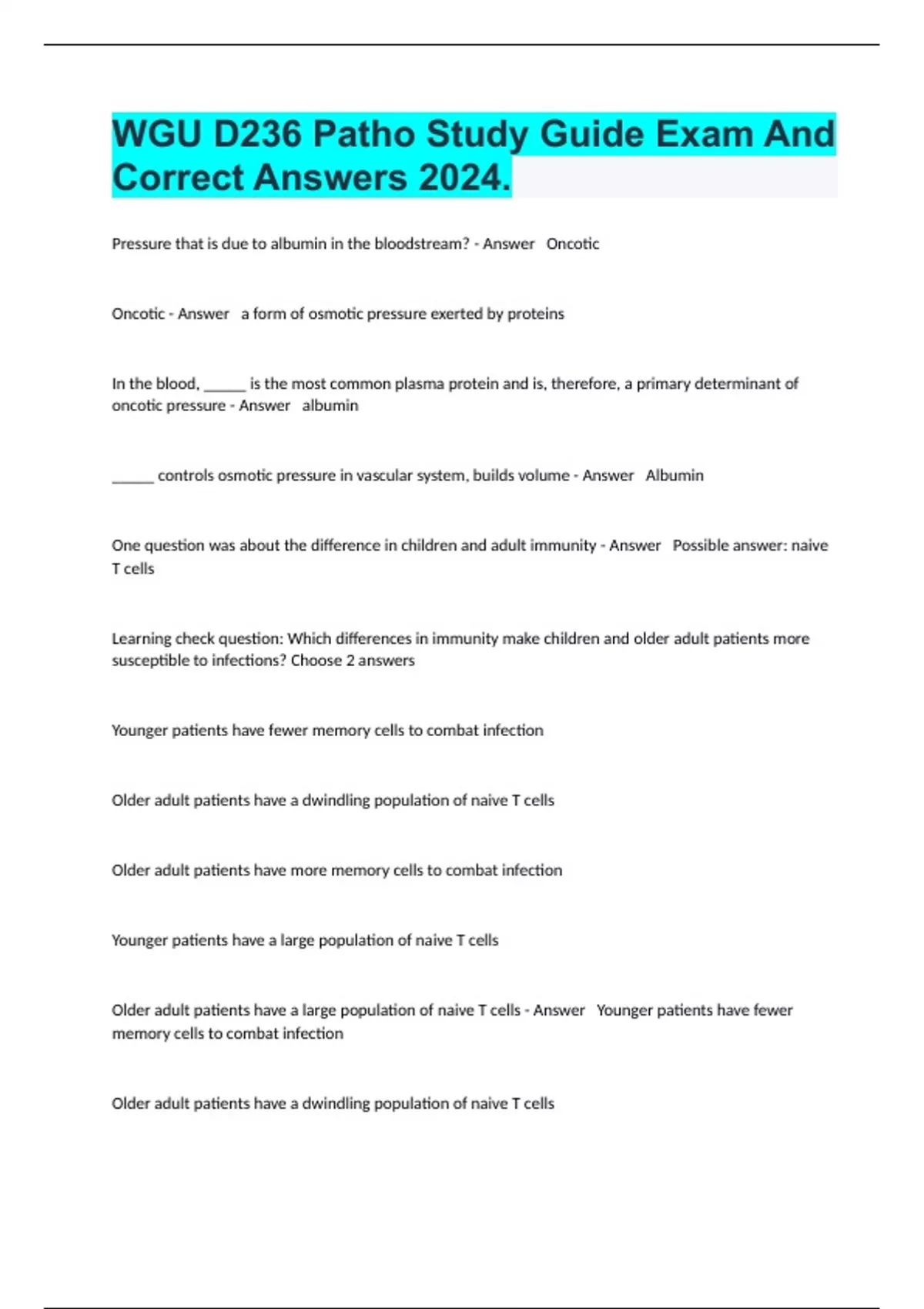 WGU D236 Patho Study Guide Exam And Correct Answers 2024.

Pressure that is due to albumin in the bloodstream? - Answer Oncotic

Oncotic - Answer a form of osmotic pressure exerted by proteins

In the blood, ____ is the most common plasma protein and is, therefore, a primary determinant of oncotic pressure - Answer albumin

____ controls osmotic pressure in vascular system, builds volume - Answer Albumin

One question was about the difference in children and adult immunity - Answer Possible answer: naive T cells

Learning check question: Which differences in immunity make children and older adult patients more susceptible to infections? Choose 2 answers

Younger patients have fewer memory cells to combat infection

Older adult patients have a dwindling population of naive T cells

Older adult patients have more memory cells to combat infection

Younger patients have a large population of naive T cells

Older adult patients have a large population of naive T cells - Answer Younger patients have fewer memory cells to combat infection

Older adult patients have a dwindling population of naive T cells